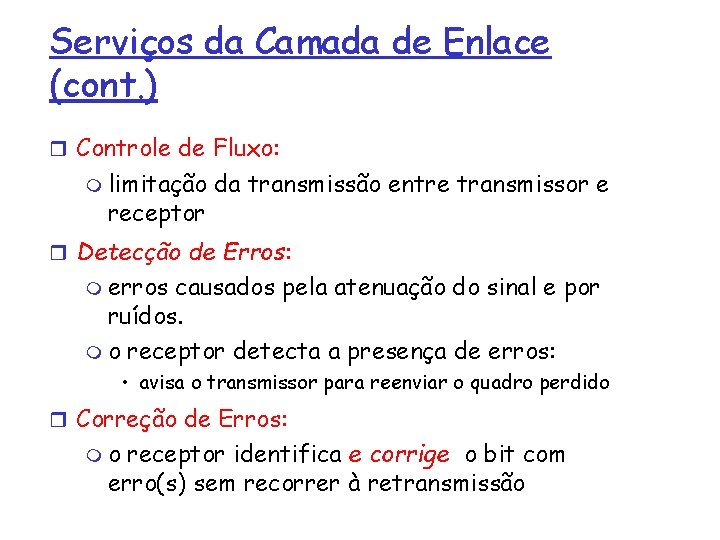 Serviços da Camada de Enlace (cont.)

Controle de Fluxo:

limitação da transmissão entre transmissor e receptor

Detecção de Erros:

erros causados pela atenuação do sinal e por ruídos.

o receptor detecta a presença de erros:

• avisa o transmissor para reenviar o quadro perdido

Correção de Erros:

o receptor identifica e corrige o bit com erro(s) sem recorrer à retransmissão